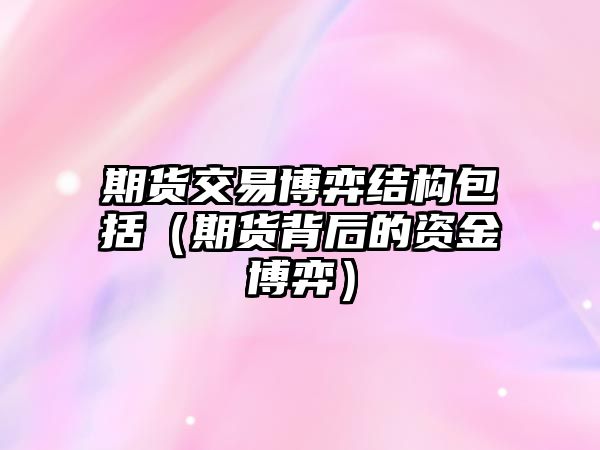 期货交易博弈结构包括（期货背后的资金博弈）